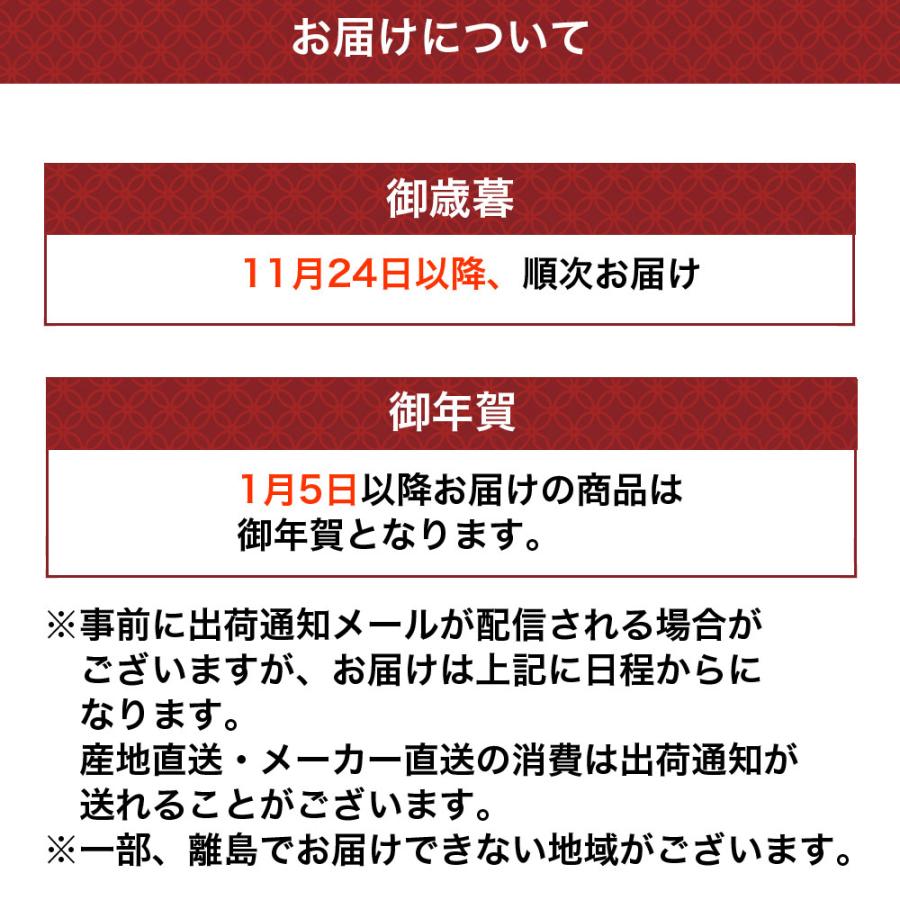 お届けについて

御歳暮

11月24日以降、順次お届け

御年賀

1月5日以降お届けの商品は御年賀となります。

※事前に出荷通知メールが配信される場合がございますが、お届けは上記に日程からになります。
産地直送・メーカー直送の消費は出荷通知が送れることがございます。
※一部、離島でお届けできない地域がございます。